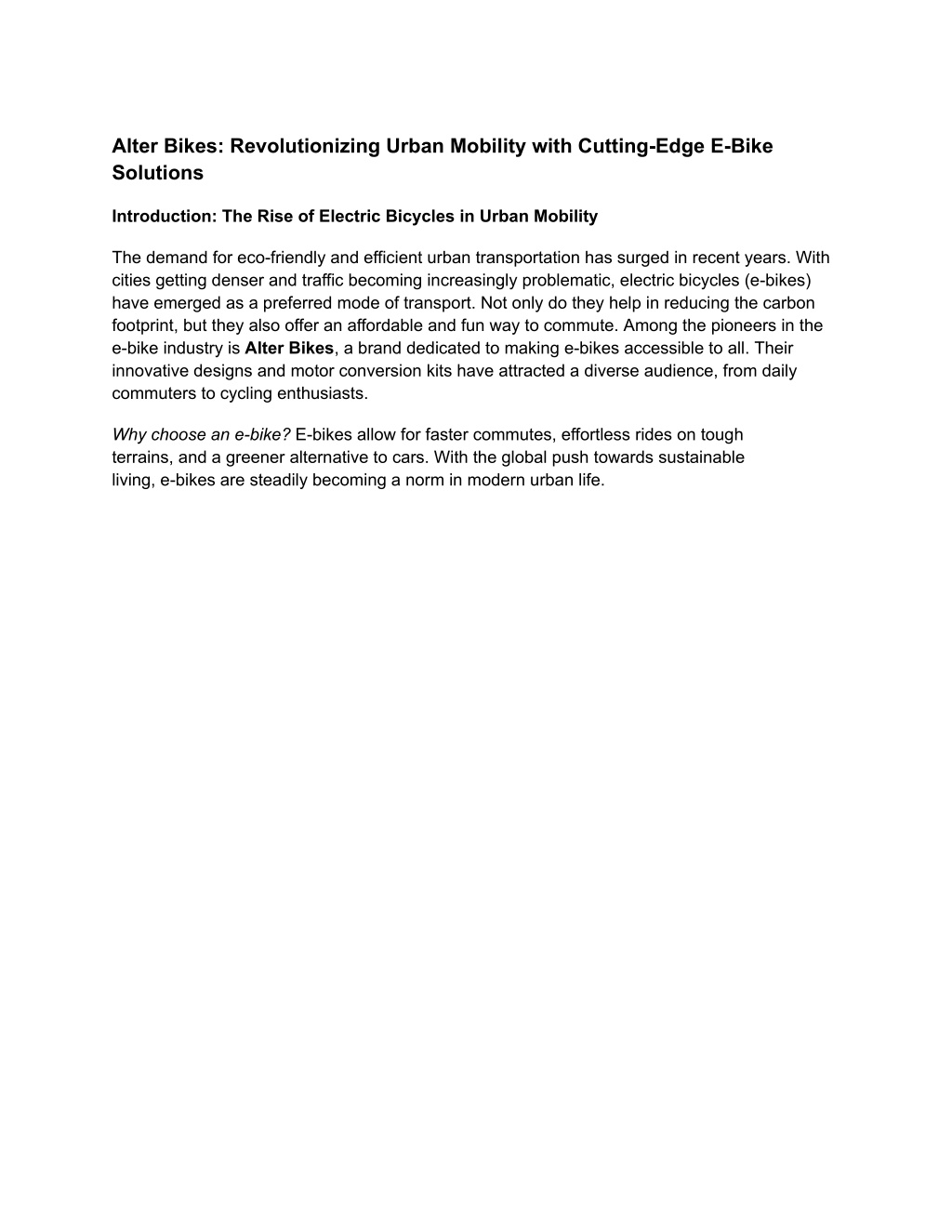 Alter Bikes: Revolutionizing Urban Mobility with Cutting-Edge E-Bike Solutions

Introduction: The Rise of Electric Bicycles in Urban Mobility

The demand for eco-friendly and efficient urban transportation has surged in recent years. With cities getting denser and traffic becoming increasingly problematic, electric bicycles (e-bikes) have emerged as a preferred mode of transport. Not only do they help in reducing the carbon footprint, but they also offer an affordable and fun way to commute. Among the pioneers in the e-bike industry is Alter Bikes, a brand dedicated to making e-bikes accessible to all. Their innovative designs and motor conversion kits have attracted a diverse audience, from daily commuters to cycling enthusiasts.

Why choose an e-bike? E-bikes allow for faster commutes, effortless rides on tough terrains, and a greener alternative to cars. With the global push towards sustainable living, e-bikes are steadily becoming a norm in modern urban life.